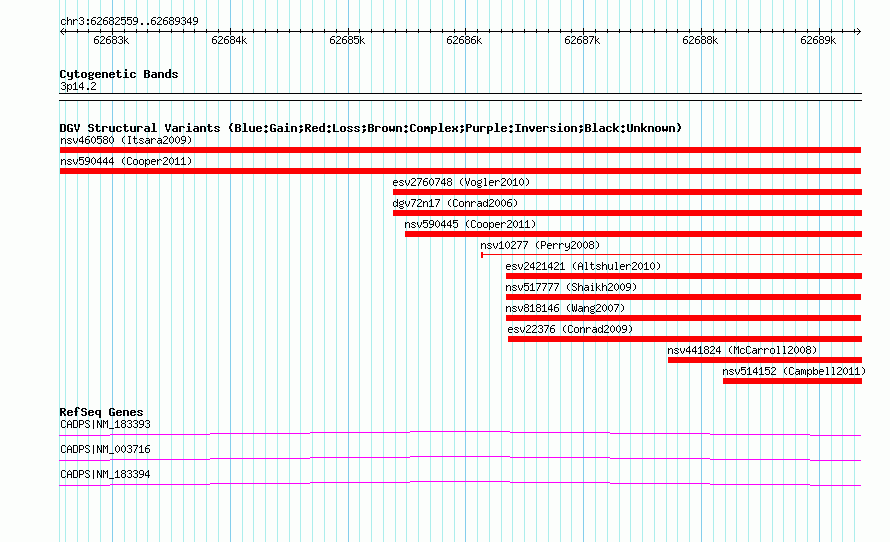 chr3:62682559..62689349

62683k 62684k 62685k 62686k 62687k 62688k 62689k

Cytogenetic Bands
3p14.2

DGV Structural Variants (Blue:Gain;Red:Loss;Brown:Complex;Purple:Inversion;Black:Unknown)
nsv460580 (Itsara2009)
nsv590444 (Cooper2011)
esv2760748 (Vogler2010)
dgv72n17 (Conrad2006)
nsv590445 (Cooper2011)
nsv10277 (Perry2008)
esv2421421 (Altshuler2010)
nsv517777 (Shaikh2009)
nsv818146 (Wang2007)
esv22376 (Conrad2009)
nsv441824 (McCarroll2008)
nsv514152 (Campbell2011)

RefSeq Genes
CADPS|NM_183393
CADPS|NM_003716
CADPS|NM_183394